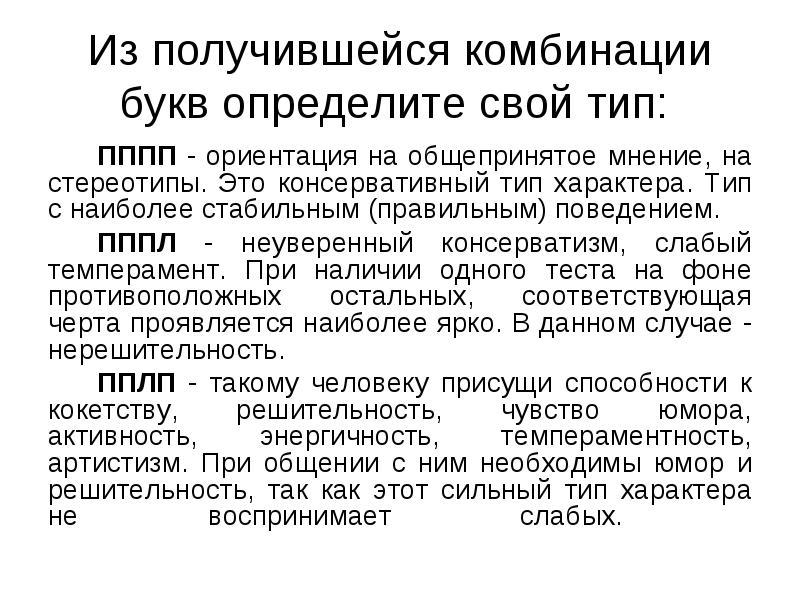 Из получившейся комбинации букв определите свой тип:

ПППП - ориентация на общепринятое мнение, на стереотипы. Это консервативный тип характера. Тип с наиболее стабильным (правильным) поведением.

ПППЛ - неуверенный консерватизм, слабый темперамент. При наличии одного теста на фоне противоположных остальных, соответствующая черта проявляется наиболее ярко. В данном случае - нерешительность.

ППЛП - такому человеку присущи способности к кокетству, решительность, чувство юмора, активность, энергичность, темпераментность, артистизм. При общении с ним необходимы юмор и решительность, так как этот сильный тип характера не воспринимает слабых.